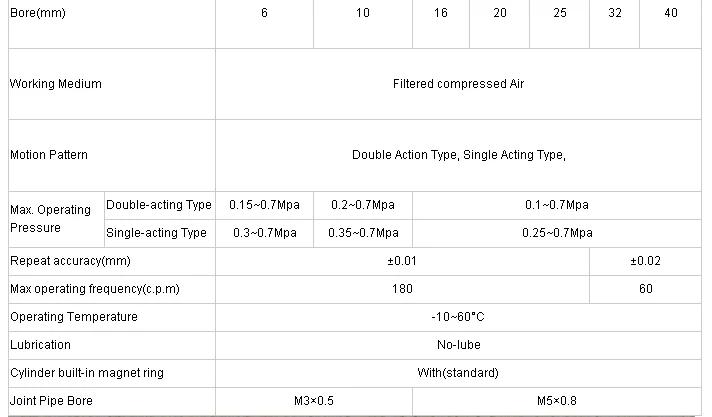 | Bore(mm) | | 6 | 10 | 16 | 20 | 25 | 32 | 40 |
|---|---|---|---|---|---|---|---|---|
| Working Medium | | Filtered compressed Air | | | | | | |
| Motion Pattern | | Double Action Type, Single Acting Type, | | | | | | |
| Max. Operating Pressure | Double-acting Type | 0.15~0.7Mpa | 0.2~0.7Mpa | 0.1~0.7Mpa | | | | |
| | Single-acting Type | 0.3~0.7Mpa | 0.35~0.7Mpa | 0.25~0.7Mpa | | | | |
| Repeat accuracy(mm) | | ±0.01 | | | | | ±0.02 | |
| Max operating frequency(c.p.m) | | 180 | | | | | 60 | |
| Operating Temperature | | -10~60°C | | | | | | |
| Lubrication | | No-lube | | | | | | |
| Cylinder built-in magnet ring | | With(standard) | | | | | | |
| Joint Pipe Bore | | M3×0.5 | | M5×0.8 | | | | |